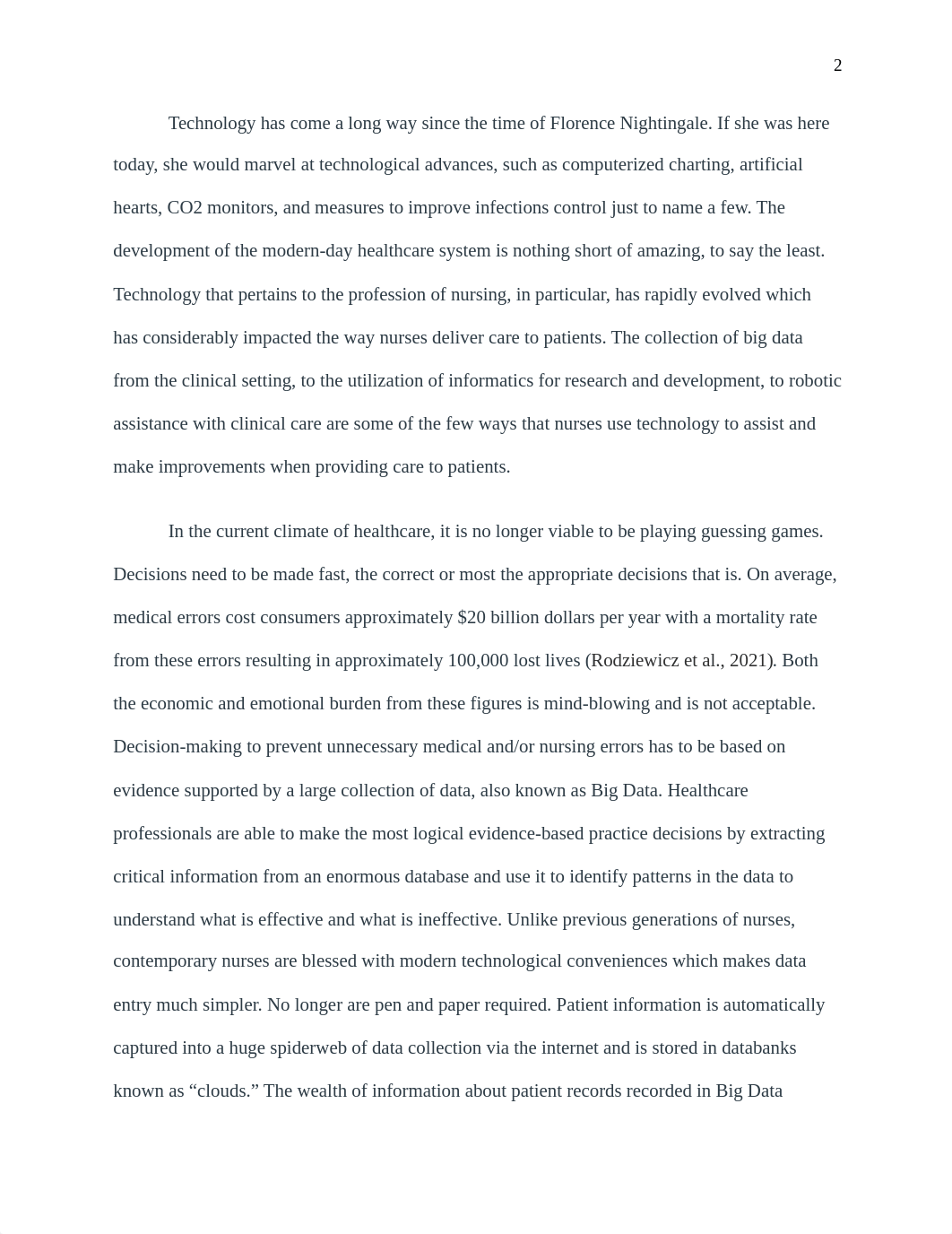 2

Technology has come a long way since the time of Florence Nightingale. If she was here today, she would marvel at technological advances, such as computerized charting, artificial hearts, CO2 monitors, and measures to improve infections control just to name a few. The development of the modern-day healthcare system is nothing short of amazing, to say the least. Technology that pertains to the profession of nursing, in particular, has rapidly evolved which has considerably impacted the way nurses deliver care to patients. The collection of big data from the clinical setting, to the utilization of informatics for research and development, to robotic assistance with clinical care are some of the few ways that nurses use technology to assist and make improvements when providing care to patients.

In the current climate of healthcare, it is no longer viable to be playing guessing games. Decisions need to be made fast, the correct or most the appropriate decisions that is. On average, medical errors cost consumers approximately $20 billion dollars per year with a mortality rate from these errors resulting in approximately 100,000 lost lives (Rodziewicz et al., 2021). Both the economic and emotional burden from these figures is mind-blowing and is not acceptable. Decision-making to prevent unnecessary medical and/or nursing errors has to be based on evidence supported by a large collection of data, also known as Big Data. Healthcare professionals are able to make the most logical evidence-based practice decisions by extracting critical information from an enormous database and use it to identify patterns in the data to understand what is effective and what is ineffective. Unlike previous generations of nurses, contemporary nurses are blessed with modern technological conveniences which makes data entry much simpler. No longer are pen and paper required. Patient information is automatically captured into a huge spiderweb of data collection via the internet and is stored in databanks known as “clouds.” The wealth of information about patient records recorded in Big Data